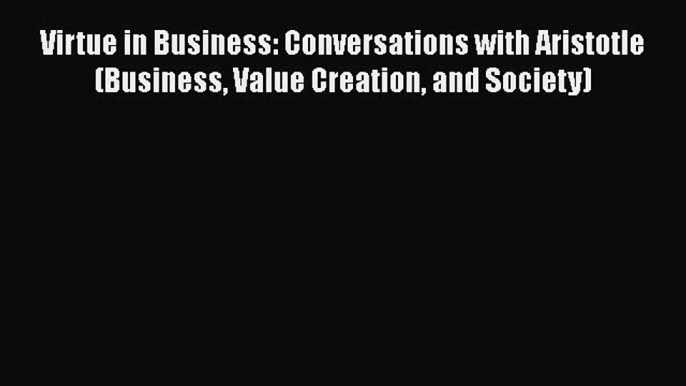 Virtue in Business: Conversations with Aristotle (Business, Value Creation, and Society)